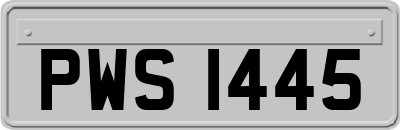 PWS 1445